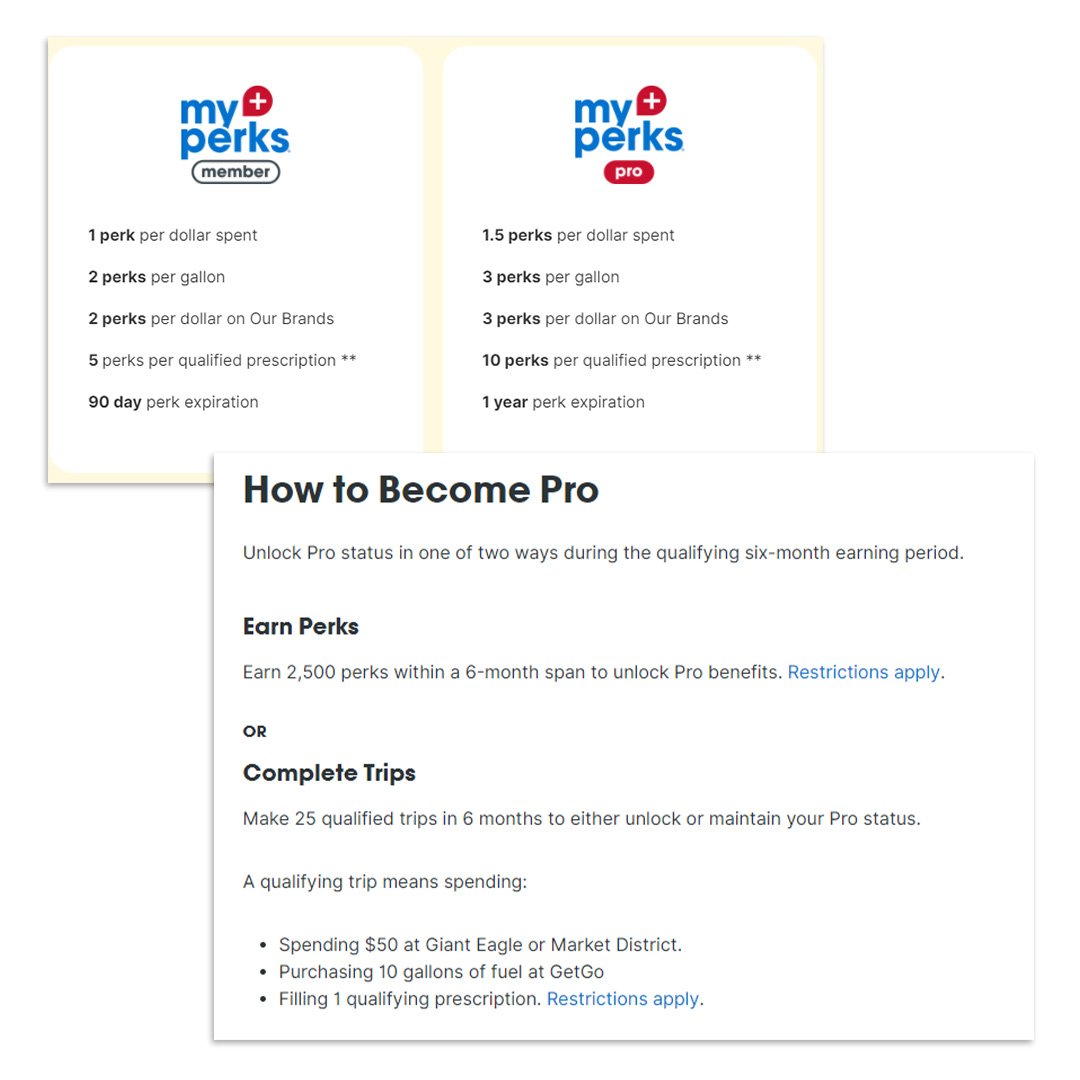 my perks
member

1 perk per dollar spent

2 perks per gallon

2 perks per dollar on Our Brands

5 perks per qualified prescription **

90 day perk expiration

my perks
pro

1.5 perks per dollar spent

3 perks per gallon

3 perks per dollar on Our Brands

10 perks per qualified prescription **

1 year perk expiration

How to Become Pro

Unlock Pro status in one of two ways during the qualifying six-month earning period.

Earn Perks

Earn 2,500 perks within a 6-month span to unlock Pro benefits. Restrictions apply.

OR

Complete Trips

Make 25 qualified trips in 6 months to either unlock or maintain your Pro status.

A qualifying trip means spending:

- Spending $50 at Giant Eagle or Market District.
- Purchasing 10 gallons of fuel at GetGo
- Filling 1 qualifying prescription. Restrictions apply.